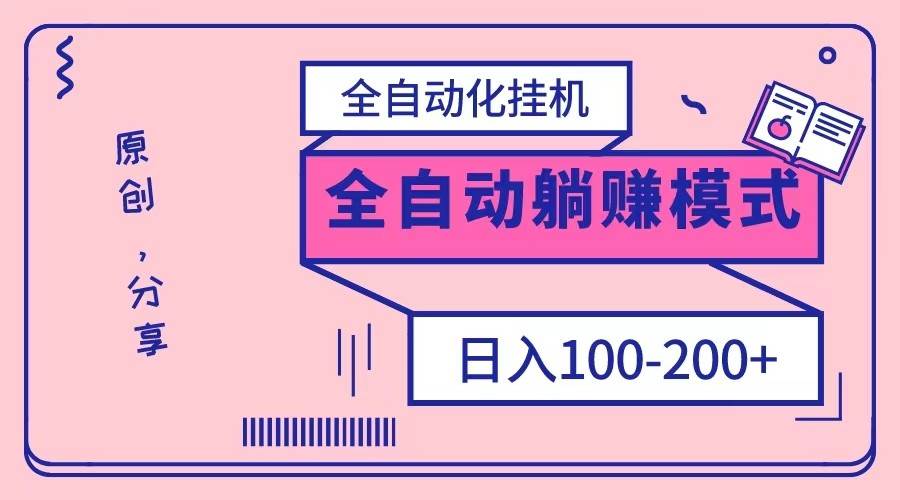 原创，分享

全自动化挂机

全自动躺赚模式

日入100-200+